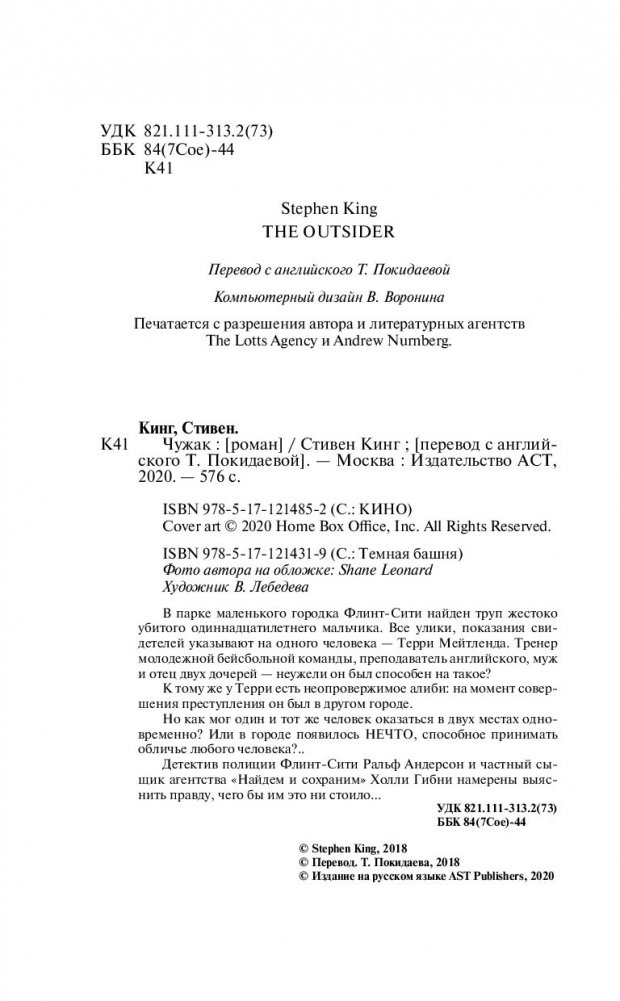 УДК 821.111-313.2(73)
ББК 84(7Сое)-44
К41

Stephen King
THE OUTSIDER

Перевод с английского Т. Покидаевой

Компьютерный дизайн В. Воронина

Печатается с разрешения автора и литературных агентств The Lotts Agency и Andrew Nurnberg.

Кинг, Стивен.

К41 Чужак : [роман] / Стивен Кинг ; [перевод с английского Т. Покидаевой]. — Москва : Издательство АСТ, 2020. — 576 с.

ISBN 978-5-17-121485-2 (С.: КИНО)
Cover art © 2020 Home Box Office, Inc. All Rights Reserved.

ISBN 978-5-17-121431-9 (С.: Темная башня)
Фото автора на обложке: Shane Leonard
Художник В. Лебедева

В парке маленького городка Флинт-Сити найден труп жестоко убитого одиннадцатилетнего мальчика. Все улики, показания свидетелей указывают на одного человека — Терри Мейтленда. Тренер молодежной бейсбольной команды, преподаватель английского, муж и отец двух дочерей — неужели он был способен на такое?

К тому же у Терри есть неопровержимое алиби: на момент совершения преступления он был в другом городе.

Но как мог один и тот же человек оказаться в двух местах одновременно? Или в городе появилось НЕЧТО, способное принимать обличье любого человека?..

Детектив полиции Флинт-Сити Ральф Андерсон и частный сыщик агентства «Найдем и сохраним» Холли Гибни намерены выяснить правду, чего бы им это ни стоило...

УДК 821.111-313.2(73)
ББК 84(7Сое)-44

© Stephen King, 2018
© Перевод. Т. Покидаева, 2018
© Издание на русском языке AST Publishers, 2020